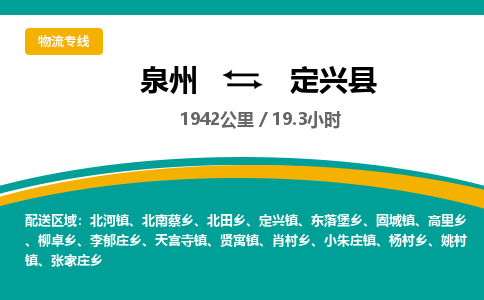 物流专线

泉州 ⇄ 定兴县

1942公里 / 19.3小时

配送区域：北河镇、北南蔡乡、北田乡、定兴镇、东落堡乡、固城镇、高里乡、柳卓乡、李郁庄乡、天宫寺镇、贤寓镇、肖村乡、小朱庄镇、杨村乡、姚村镇、张家庄乡